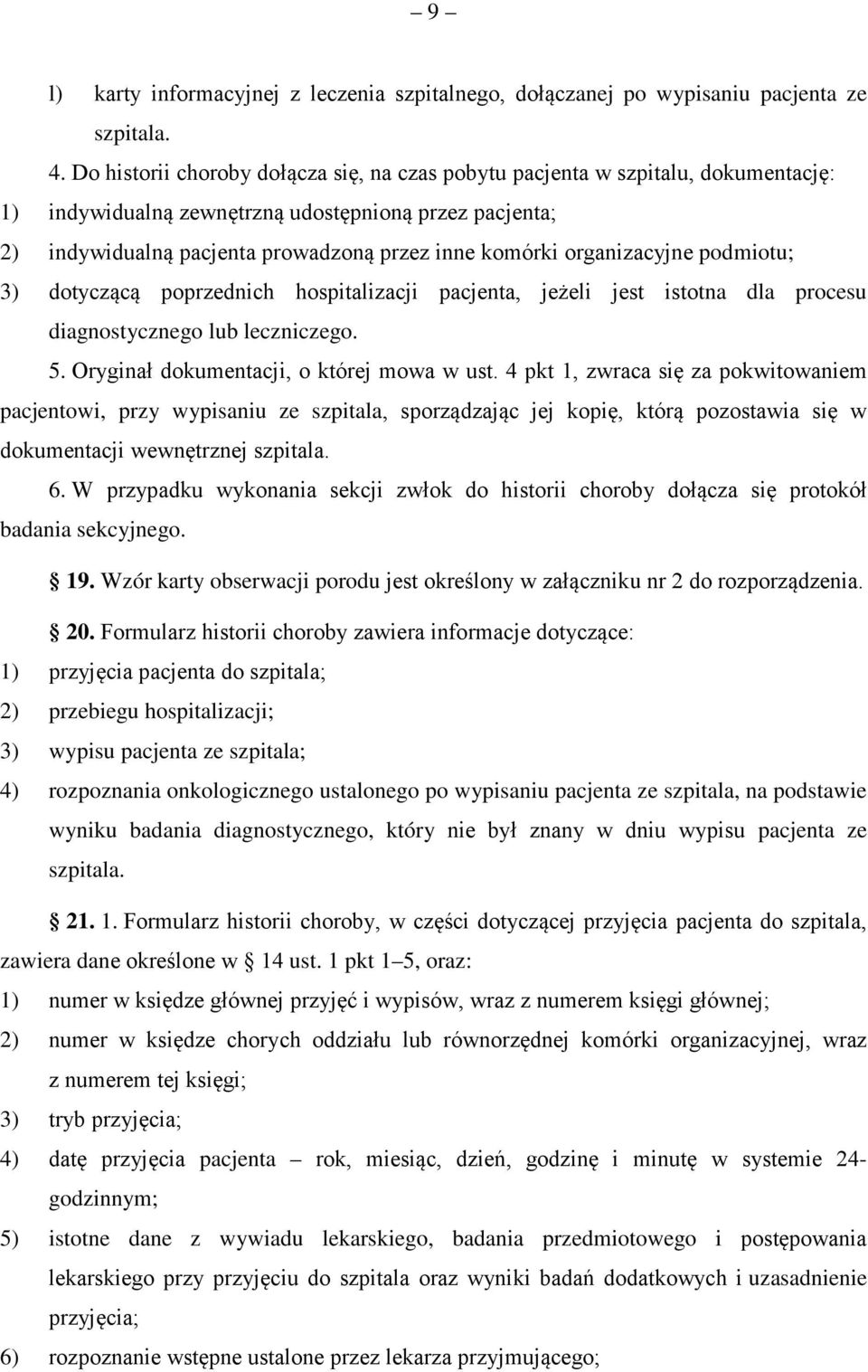 – 9 –

l) karty informacyjnej z leczenia szpitalnego, dołączanej po wypisaniu pacjenta ze szpitala.

4. Do historii choroby dołącza się, na czas pobytu pacjenta w szpitalu, dokumentację:

1) indywidualną zewnętrzną udostępnioną przez pacjenta;

2) indywidualną pacjenta prowadzoną przez inne komórki organizacyjne podmiotu;

3) dotyczącą poprzednich hospitalizacji pacjenta, jeżeli jest istotna dla procesu diagnostycznego lub leczniczego.

5. Oryginał dokumentacji, o której mowa w ust. 4 pkt 1, zwraca się za pokwitowaniem pacjentowi, przy wypisaniu ze szpitala, sporządzając jej kopię, którą pozostawia się w dokumentacji wewnętrznej szpitala.

6. W przypadku wykonania sekcji zwłok do historii choroby dołącza się protokół badania sekcyjnego.

§ 19. Wzór karty obserwacji porodu jest określony w załączniku nr 2 do rozporządzenia.

§ 20. Formularz historii choroby zawiera informacje dotyczące:

1) przyjęcia pacjenta do szpitala;

2) przebiegu hospitalizacji;

3) wypisu pacjenta ze szpitala;

4) rozpoznania onkologicznego ustalonego po wypisaniu pacjenta ze szpitala, na podstawie wyniku badania diagnostycznego, który nie był znany w dniu wypisu pacjenta ze szpitala.

§ 21. 1. Formularz historii choroby, w części dotyczącej przyjęcia pacjenta do szpitala, zawiera dane określone w § 14 ust. 1 pkt 1–5, oraz:

1) numer w księdze głównej przyjęć i wypisów, wraz z numerem księgi głównej;

2) numer w księdze chorych oddziału lub równorzędnej komórki organizacyjnej, wraz z numerem tej księgi;

3) tryb przyjęcia;

4) datę przyjęcia pacjenta – rok, miesiąc, dzień, godzinę i minutę w systemie 24-godzinnym;

5) istotne dane z wywiadu lekarskiego, badania przedmiotowego i postępowania lekarskiego przy przyjęciu do szpitala oraz wyniki badań dodatkowych i uzasadnienie przyjęcia;

6) rozpoznanie wstępne ustalone przez lekarza przyjmującego;